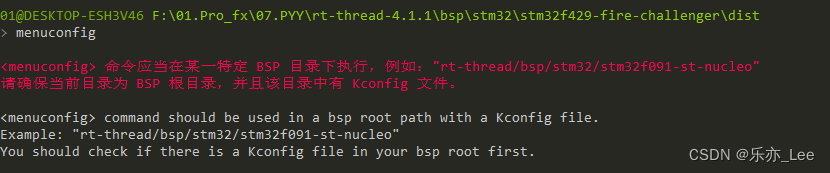 01@DESKTOP-ESH3V46 F:\01.Pro_fx\07.PYY\rt-thread-4.1.1\bsp\stm32\stm32f429-fire-challenger\dist
> menuconfig

<menuconfig> 命令应当在某一特定 BSP 目录下执行，例如："rt-thread/bsp/stm32/stm32f091-st-nucleo"
请确保当前目录为 BSP 根目录，并且该目录中有 Kconfig 文件。

<menuconfig> command should be used in a bsp root path with a Kconfig file.
Example: "rt-thread/bsp/stm32/stm32f091-st-nucleo"
You should check if there is a Kconfig file in your bsp root first.

CSDN @乐亦_Lee